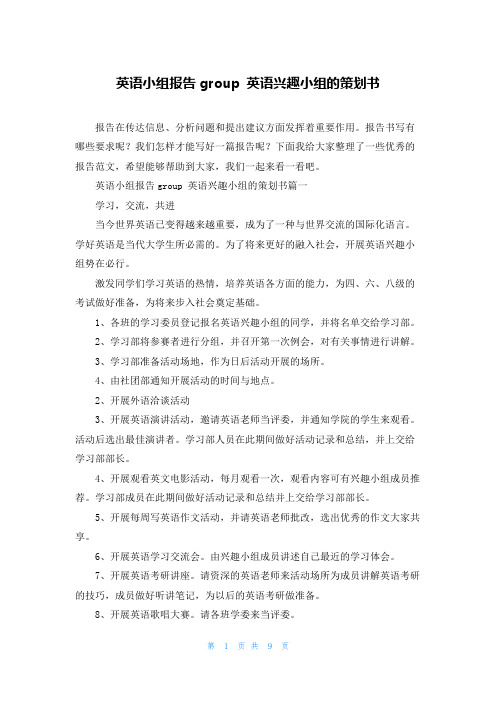 英语小组报告 group 英语兴趣小组的策划书

报告在传达信息、分析问题和提出建议方面发挥着重要作用。报告书写有哪些要求呢？我们怎样才能写好一篇报告呢？下面我给大家整理了一些优秀的报告范文，希望能够帮助到大家，我们一起来看一看吧。

英语小组报告 group 英语兴趣小组的策划书篇一

学习，交流，共进

当今世界英语已变得越来越重要，成为了一种与世界交流的国际化语言。学好英语是当代大学生所必需的。为了将来更好的融入社会，开展英语兴趣小组势在必行。

激发同学们学习英语的热情，培养英语各方面的能力，为四、六、八级的考试做好准备，为将来步入社会奠定基础。

1、各班的学习委员登记报名英语兴趣小组的同学，并将名单交给学习部。

2、学习部将参赛者进行分组，并召开第一次例会，对有关事情进行讲解。

3、学习部准备活动场地，作为日后活动开展的场所。

4、由社团部通知开展活动的时间与地点。

2、开展外语洽谈活动

3、开展英语演讲活动，邀请英语老师当评委，并通知学院的学生来观看。活动后选出最佳演讲者。学习部人员在此期间做好活动记录和总结，并上交给学习部部长。

4、开展观看英文电影活动，每月观看一次，观看内容可有兴趣小组成员推荐。学习部成员在此期间做好活动记录和总结并上交给学习部部长。

5、开展每周写英语作文活动，并请英语老师批改，选出优秀的作文大家共享。

6、开展英语学习交流会。由兴趣小组成员讲述自己最近的学习体会。

7、开展英语考研讲座。请资深的英语老师来活动场所为成员讲解英语考研的技巧，成员做好听讲笔记，为以后的英语考研做准备。

8、开展英语歌唱大赛。请各班学委来当评委。

第 1 页 共 9 页